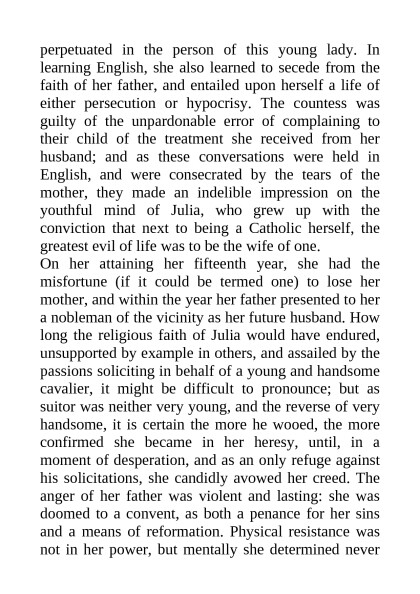 perpetuated in the person of this young lady. In learning English, she also learned to secede from the faith of her father, and entailed upon herself a life of either persecution or hypocrisy. The countess was guilty of the unpardonable error of complaining to their child of the treatment she received from her husband; and as these conversations were held in English, and were consecrated by the tears of the mother, they made an indelible impression on the youthful mind of Julia, who grew up with the conviction that next to being a Catholic herself, the greatest evil of life was to be the wife of one.
On her attaining her fifteenth year, she had the misfortune (if it could be termed one) to lose her mother, and within the year her father presented to her a nobleman of the vicinity as her future husband. How long the religious faith of Julia would have endured, unsupported by example in others, and assailed by the passions soliciting in behalf of a young and handsome cavalier, it might be difficult to pronounce; but as suitor was neither very young, and the reverse of very handsome, it is certain the more he wooed, the more confirmed she became in her heresy, until, in a moment of desperation, and as an only refuge against his solicitations, she candidly avowed her creed. The anger of her father was violent and lasting: she was doomed to a convent, as both a penance for her sins and a means of reformation. Physical resistance was not in her power, but mentally she determined never